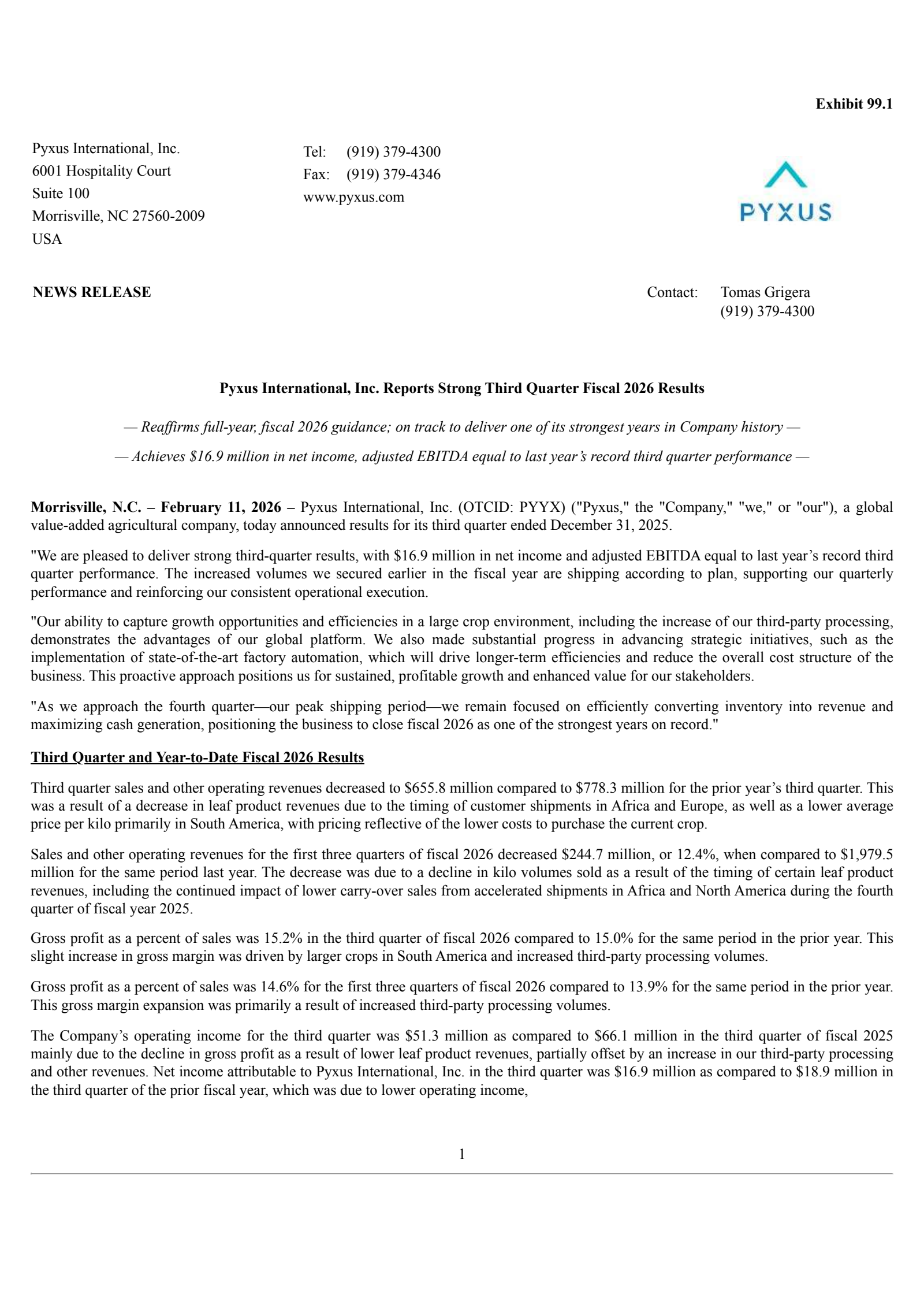 Exhibit 99.1

Pyxus International, Inc.
6001 Hospitality Court
Suite 100
Morrisville, NC 27560-2009
USA

Tel: (919) 379-4300
Fax: (919) 379-4346
www.pyxus.com

PYXUS

NEWS RELEASE

Contact: Tomas Grigera
(919) 379-4300

Pyxus International, Inc. Reports Strong Third Quarter Fiscal 2026 Results

— Reaffirms full-year, fiscal 2026 guidance; on track to deliver one of its strongest years in Company history —

— Achieves \$16.9 million in net income, adjusted EBITDA equal to last year's record third quarter performance —

Morrisville, N.C. – February 11, 2026 – Pyxus International, Inc. (OTCID: PYYX) ("Pyxus," the "Company," "we," or "our"), a global value-added agricultural company, today announced results for its third quarter ended December 31, 2025.

"We are pleased to deliver strong third-quarter results, with \$16.9 million in net income and adjusted EBITDA equal to last year's record third quarter performance. The increased volumes we secured earlier in the fiscal year are shipping according to plan, supporting our quarterly performance and reinforcing our consistent operational execution.

"Our ability to capture growth opportunities and efficiencies in a large crop environment, including the increase of our third-party processing, demonstrates the advantages of our global platform. We also made substantial progress in advancing strategic initiatives, such as the implementation of state-of-the-art factory automation, which will drive longer-term efficiencies and reduce the overall cost structure of the business. This proactive approach positions us for sustained, profitable growth and enhanced value for our stakeholders.

"As we approach the fourth quarter—our peak shipping period—we remain focused on efficiently converting inventory into revenue and maximizing cash generation, positioning the business to close fiscal 2026 as one of the strongest years on record."

Third Quarter and Year-to-Date Fiscal 2026 Results

Third quarter sales and other operating revenues decreased to \$655.8 million compared to \$778.3 million for the prior year's third quarter. This was a result of a decrease in leaf product revenues due to the timing of customer shipments in Africa and Europe, as well as a lower average price per kilo primarily in South America, with pricing reflective of the lower costs to purchase the current crop.

Sales and other operating revenues for the first three quarters of fiscal 2026 decreased \$244.7 million, or 12.4%, when compared to \$1,979.5 million for the same period last year. The decrease was due to a decline in kilo volumes sold as a result of the timing of certain leaf product revenues, including the continued impact of lower carry-over sales from accelerated shipments in Africa and North America during the fourth quarter of fiscal year 2025.

Gross profit as a percent of sales was 15.2% in the third quarter of fiscal 2026 compared to 15.0% for the same period in the prior year. This slight increase in gross margin was driven by larger crops in South America and increased third-party processing volumes.

Gross profit as a percent of sales was 14.6% for the first three quarters of fiscal 2026 compared to 13.9% for the same period in the prior year. This gross margin expansion was primarily a result of increased third-party processing volumes.

The Company's operating income for the third quarter was \$51.3 million as compared to \$66.1 million in the third quarter of fiscal 2025 mainly due to the decline in gross profit as a result of lower leaf product revenues, partially offset by an increase in our third-party processing and other revenues. Net income attributable to Pyxus International, Inc. in the third quarter was \$16.9 million as compared to \$18.9 million in the third quarter of the prior fiscal year, which was due to lower operating income,

1